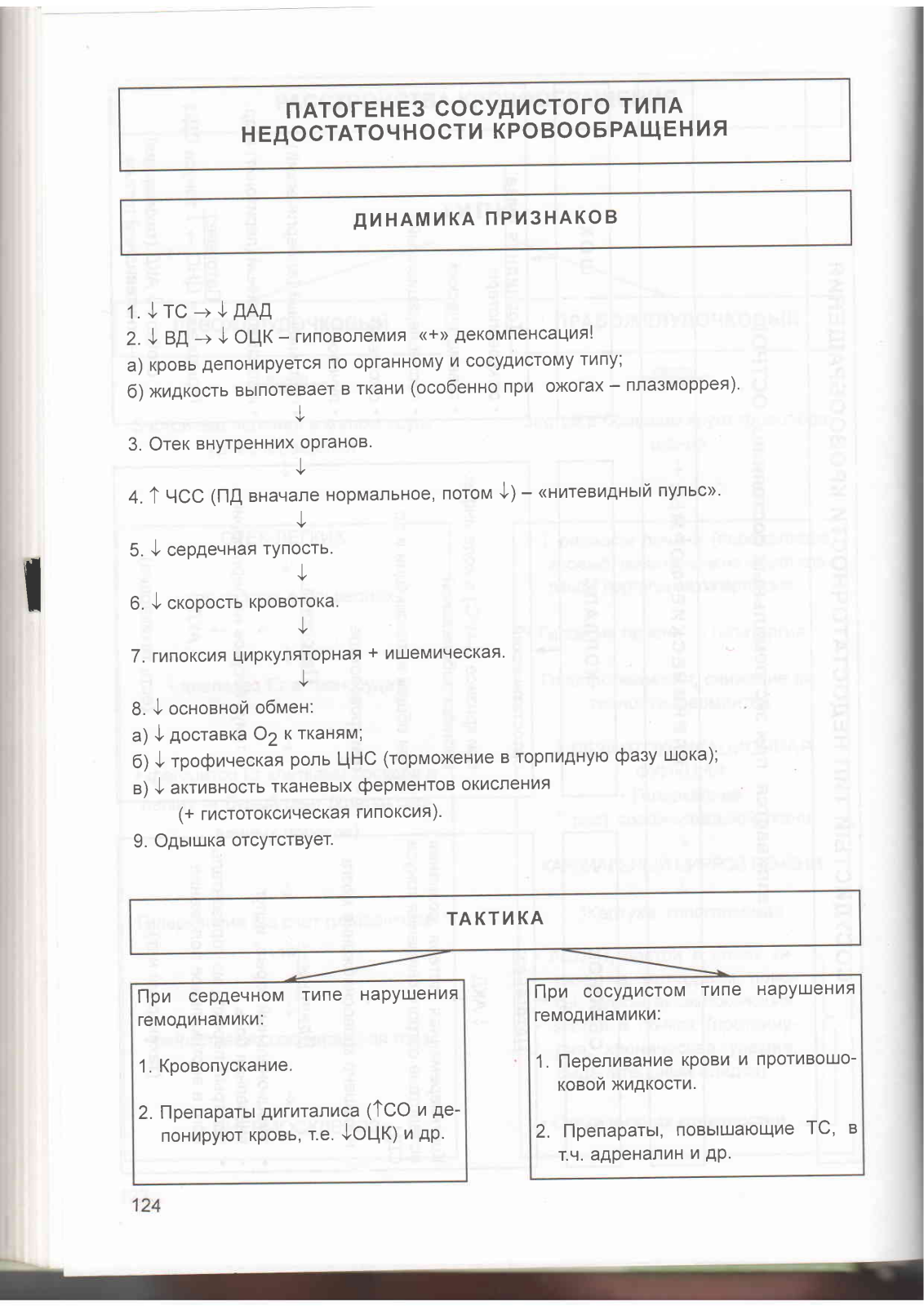 ПАТОГЕНЕЗ СОСУДИСТОГО ТИПА НЕДОСТАТОЧНОСТИ КРОВООБРАЩЕНИЯ

ДИНАМИКА ПРИЗНАКОВ

1. ↓ ТС → ↓ ДАД
2. ↓ ВД → ↓ ОЦК – гиповолемия «+» декомпенсация!
а) кровь депонируется по органному и сосудистому типу;
б) жидкость выпотевает в ткани (особенно при ожогах – плазморрея).
↓
3. Отек внутренних органов.
↓
4. ↑ ЧСС (ПД вначале нормальное, потом ↓) – «нитевидный пульс».
↓
5. ↓ сердечная тупость.
↓
6. ↓ скорость кровотока.
↓
7. гипоксия циркуляторная + ишемическая.
↓
8. ↓ основной обмен:
а) ↓ доставка $O_2$ к тканям;
б) ↓ трофическая роль ЦНС (торможение в торпидную фазу шока);
в) ↓ активность тканевых ферментов окисления (+ гистотоксическая гипоксия).
9. Одышка отсутствует.

ТАКТИКА

При сердечном типе нарушения гемодинамики:

1. Кровопускание.

2. Препараты дигиталиса (↑СО и депонируют кровь, т.е. ↓ОЦК) и др.

При сосудистом типе нарушения гемодинамики:

1. Переливание крови и противошоковой жидкости.

2. Препараты, повышающие ТС, в т.ч. адреналин и др.

124